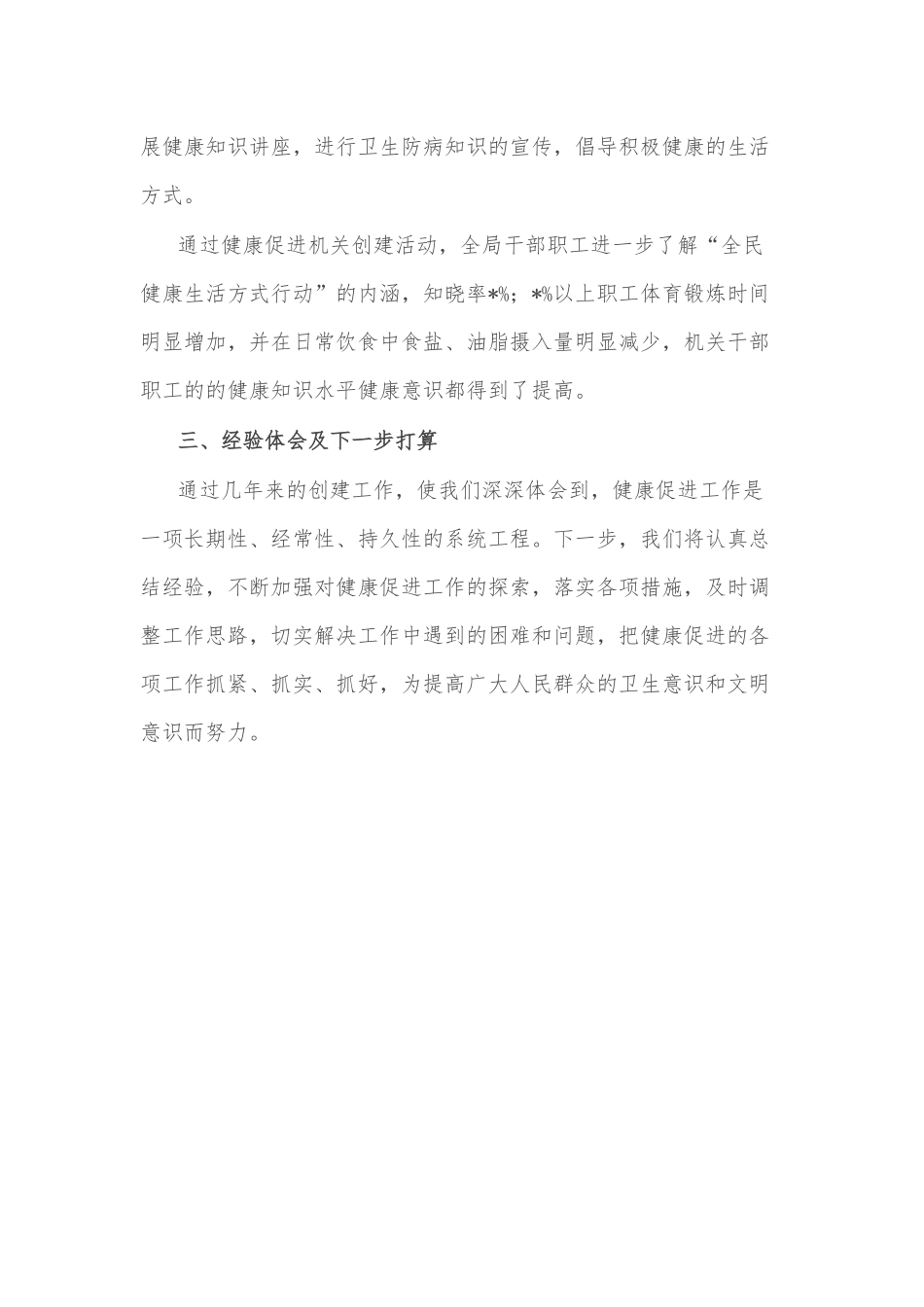 展健康知识讲座，进行卫生防病知识的宣传，倡导积极健康的生活方式。

通过健康促进机关创建活动，全局干部职工进一步了解“全民健康生活方式行动”的内涵，知晓率*%；*%以上职工体育锻炼时间明显增加，并在日常饮食中食盐、油脂摄入量明显减少，机关干部职工的的健康知识水平健康意识都得到了提高。

三、经验体会及下一步打算

通过几年来的创建工作，使我们深深体会到，健康促进工作是一项长期性、经常性、持久性的系统工程。下一步，我们将认真总结经验，不断加强对健康促进工作的探索，落实各项措施，及时调整工作思路，切实解决工作中遇到的困难和问题，把健康促进的各项工作抓紧、抓实、抓好，为提高广大人民群众的卫生意识和文明意识而努力。